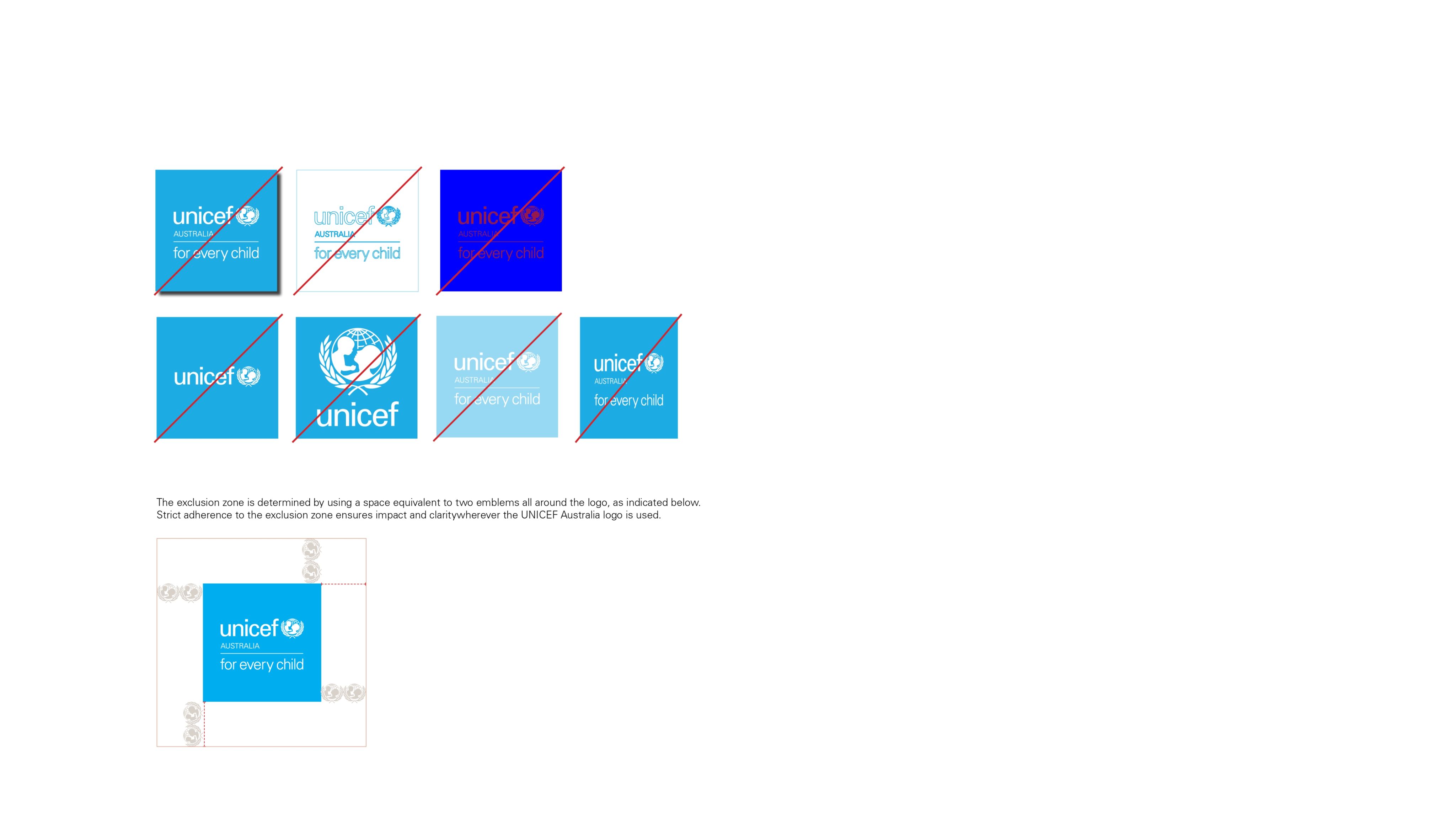 unicef
AUSTRALIA
for every child

unicef
AUSTRALIA
for every child

unicef
AUSTRALIA
for every child

unicef

unicef

unicef
AUSTRALIA
for every child

unicef
AUSTRALIA
for every child

The exclusion zone is determined by using a space equivalent to two emblems all around the logo, as indicated below. Strict adherence to the exclusion zone ensures impact and claritywherever the UNICEF Australia logo is used.

unicef
AUSTRALIA
for every child